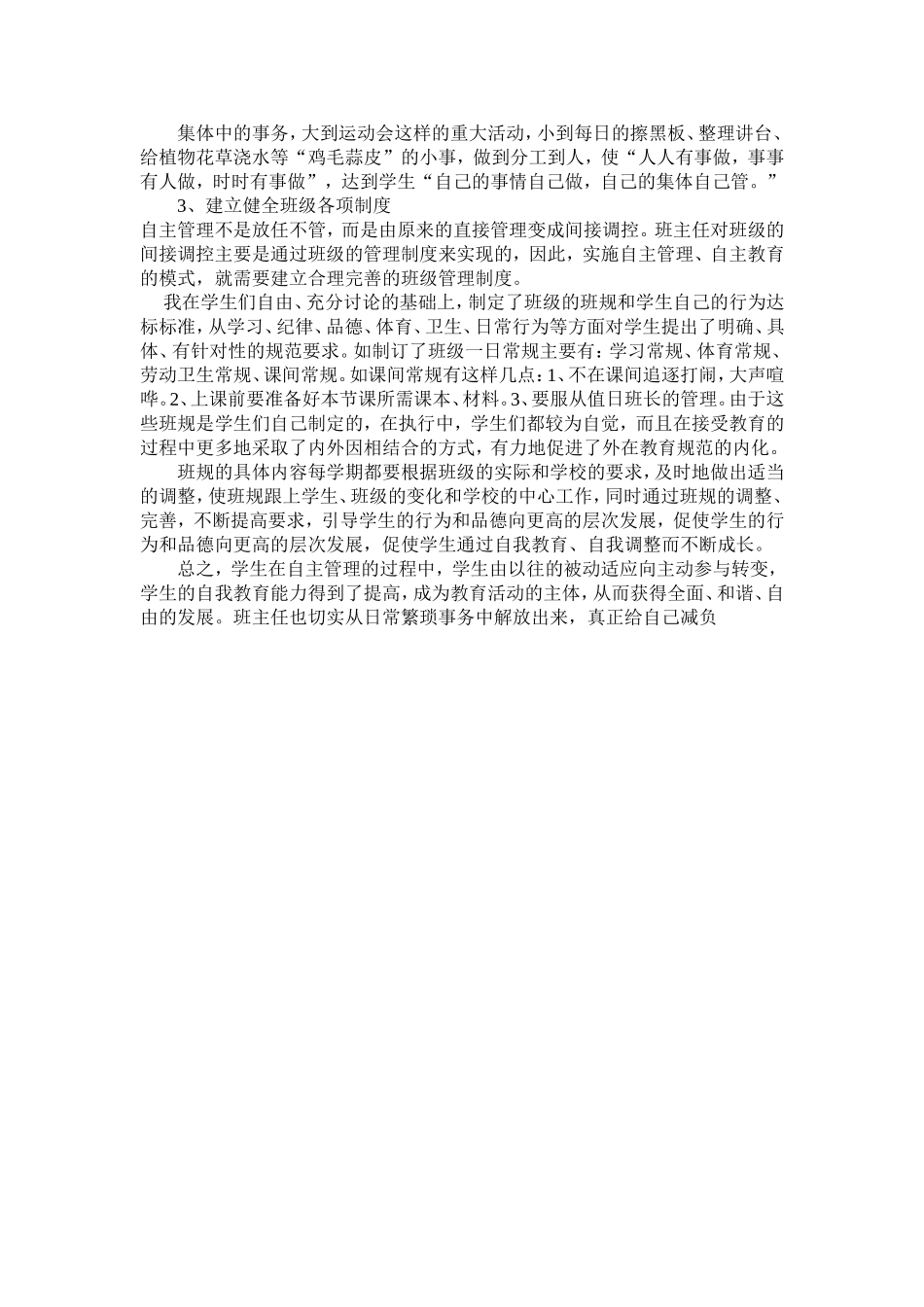 集体中的事务，大到运动会这样的重大活动，小到每日的擦黑板、整理讲台、给植物花草浇水等“鸡毛蒜皮”的小事，做到分工到人，使“人人有事做，事事有人做，时时有事做”，达到学生“自己的事情自己做，自己的集体自己管。”

3、建立健全班级各项制度

自主管理不是放任不管，而是由原来的直接管理变成间接调控。班主任对班级的间接调控主要是通过班级的管理制度来实现的，因此，实施自主管理、自主教育的模式，就需要建立合理完善的班级管理制度。

我在学生们自由、充分讨论的基础上，制定了班级的班规和学生自己的行为达标标准，从学习、纪律、品德、体育、卫生、日常行为等方面对学生提出了明确、具体、有针对性的规范要求。如制订了班级一日常规主要有：学习常规、体育常规、劳动卫生常规、课间常规。如课间常规有这样几点：1、不在课间追逐打闹，大声喧哗。2、上课前要准备好本节课所需课本、材料。3、要服从值日班长的管理。由于这些班规是学生们自己制定的，在执行中，学生们都较为自觉，而且在接受教育的过程中更多地采取了内外因相结合的方式，有力地促进了外在教育规范的内化。

班规的具体内容每学期都要根据班级的实际和学校的要求，及时地做出适当的调整，使班规跟上学生、班级的变化和学校的中心工作，同时通过班规的调整、完善，不断提高要求，引导学生的行为和品德向更高的层次发展，促使学生的行为和品德向更高的层次发展，促使学生通过自我教育、自我调整而不断成长。

总之，学生在自主管理的过程中，学生由以往的被动适应向主动参与转变，学生的自我教育能力得到了提高，成为教育活动的主体，从而获得全面、和谐、自由的发展。班主任也切实从日常繁琐事务中解放出来，真正给自己减负